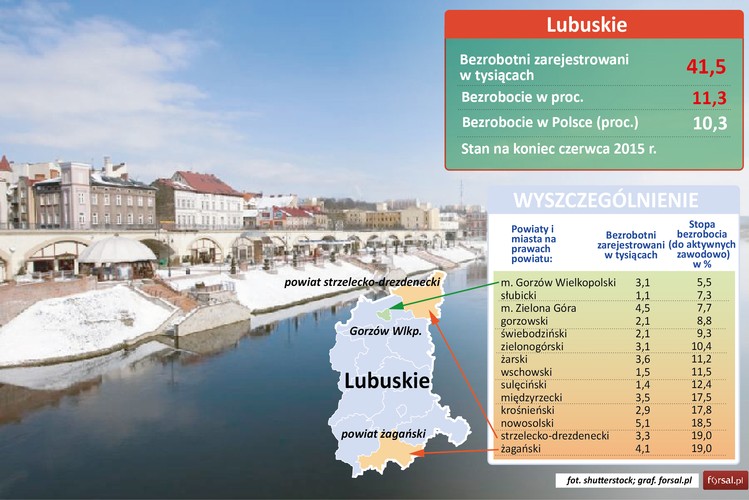 Lubuskie

Bezrobotni zarejestrowani w tysiącach 41,5
Bezrobocie w proc. 11,3
Bezrobocie w Polsce (proc.) 10,3
Stan na koniec czerwca 2015 r.

WYSZCZEGÓLNIENIE

| Powiaty i miasta na prawach powiatu: | Bezrobotni zarejestrowani w tysiącach | Stopa bezrobocia (do aktywnych zawodowo) w % |
|---|---|---|
| m. Gorzów Wielkopolski | 3,1 | 5,5 |
| słubicki | 1,1 | 7,3 |
| m. Zielona Góra | 4,5 | 7,7 |
| gorzowski | 2,1 | 8,8 |
| świebodziński | 2,1 | 9,3 |
| zielonogórski | 3,1 | 10,4 |
| żarski | 3,6 | 11,2 |
| wschowski | 1,5 | 11,5 |
| sulęciński | 1,4 | 12,4 |
| międzyrzecki | 3,5 | 17,5 |
| krośnieński | 2,9 | 17,8 |
| nowosolski | 5,1 | 18,5 |
| strzelecko-drezdenecki | 3,3 | 19,0 |
| żagański | 4,1 | 19,0 |

powiat strzelecko-drezdenecki
Gorzów Wlkp.
Lubuskie
powiat żagański

fot. shutterstock; graf. forsal.pl
forsal.pl